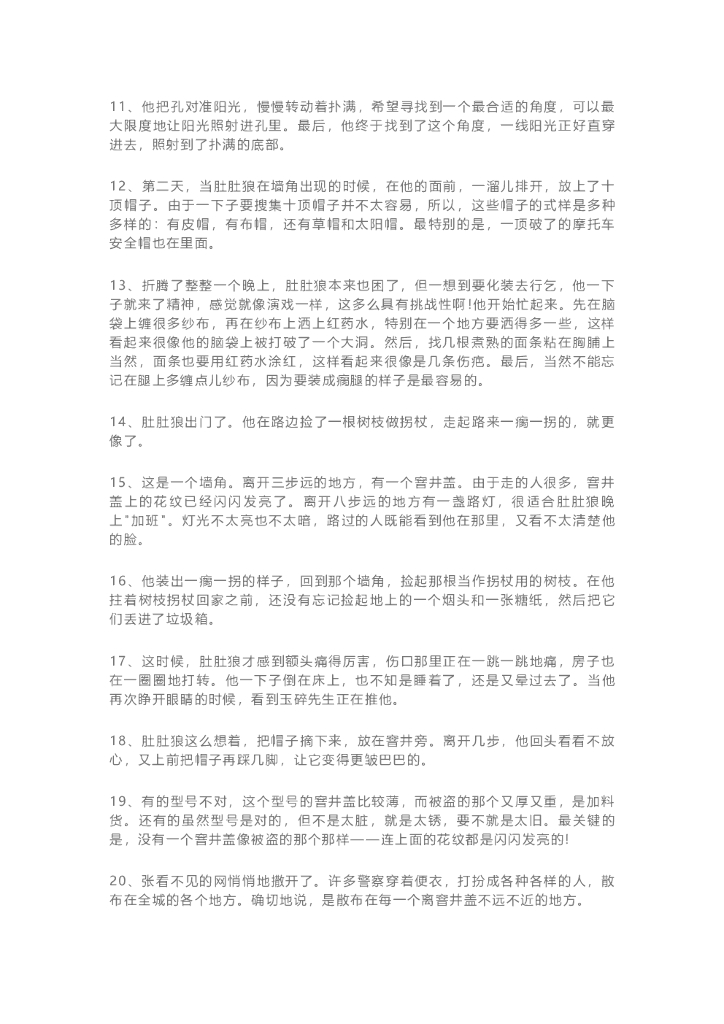 11、他把孔对准阳光，慢慢转动着扑满，希望寻找到一个最合适的角度，可以最大限度地让阳光照射进孔里。最后，他终于找到了这个角度，一线阳光正好直穿进去，照射到了扑满的底部。

12、第二天，当肚肚狼在墙角出现的时候，在他的面前，一溜儿排开，放上了十顶帽子。由于一下子要搜集十顶帽子并不太容易，所以，这些帽子的式样是多种多样的：有皮帽，有布帽，还有草帽和太阳帽。最特别的是，一顶破了的摩托车安全帽也在里面。

13、折腾了整整一个晚上，肚肚狼本来也困了，但一想到要化装去行乞，他一下子就来了精神，感觉就像演戏一样，这多么具有挑战性啊!他开始忙起来。先在脑袋上缠很多纱布，再在纱布上洒上红药水，特别在一个地方要洒得多一些，这样看起来很像他的脑袋上被打破了一个大洞。然后，找几根煮熟的面条粘在胸脯上当然，面条也要用红药水涂红，这样看起来很像是几条伤疤。最后，当然不能忘记在腿上多缠点儿纱布，因为要装成瘸腿的样子是最容易的。

14、肚肚狼出门了。他在路边捡了一根树枝做拐杖，走起路来一瘸一拐的，就更像了。

15、这是一个墙角。离开三步远的地方，有一个窨井盖。由于走的人很多，窨井盖上的花纹已经闪闪发亮了。离开八步远的地方有一盏路灯，很适合肚肚狼晚上"加班"。灯光不太亮也不太暗，路过的人既能看到他在那里，又看不太清楚他的脸。

16、他装出一瘸一拐的样子，回到那个墙角，捡起那根当作拐杖用的树枝。在他拄着树枝拐杖回家之前，还没有忘记捡起地上的一个烟头和一张糖纸，然后把它们丢进了垃圾箱。

17、这时候，肚肚狼才感到额头痛得厉害，伤口那里正在一跳一跳地痛，房子也在一圈圈地打转。他一下子倒在床上，也不知是睡着了，还是又晕过去了。当他再次睁开眼睛的时候，看到玉碎先生正在推他。

18、肚肚狼这么想着，把帽子摘下来，放在窨井旁。离开几步，他回头看看不放心，又上前把帽子再踩几脚，让它变得更皱巴巴的。

19、有的型号不对，这个型号的窨井盖比较薄，而被盗的那个又厚又重，是加料货。还有的虽然型号是对的，但不是太脏，就是太锈，要不就是太旧。最关键的是，没有一个窨井盖像被盗的那个那样——连上面的花纹都是闪闪发亮的!

20、张看不见的网悄悄地撒开了。许多警察穿着便衣，打扮成各种各样的人，散布在全城的各个地方。确切地说，是散布在每一个离窨井盖不远不近的地方。